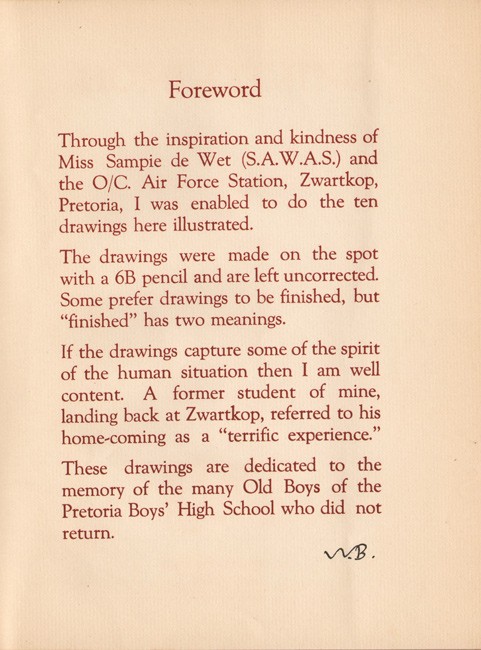 Foreword

Through the inspiration and kindness of Miss Sampie de Wet (S.A.W.A.S.) and the O/C. Air Force Station, Zwartkop, Pretoria, I was enabled to do the ten drawings here illustrated.

The drawings were made on the spot with a 6B pencil and are left uncorrected. Some prefer drawings to be finished, but "finished" has two meanings.

If the drawings capture some of the spirit of the human situation then I am well content. A former student of mine, landing back at Zwartkop, referred to his home-coming as a "terrific experience."

These drawings are dedicated to the memory of the many Old Boys of the Pretoria Boys' High School who did not return.

W.B.